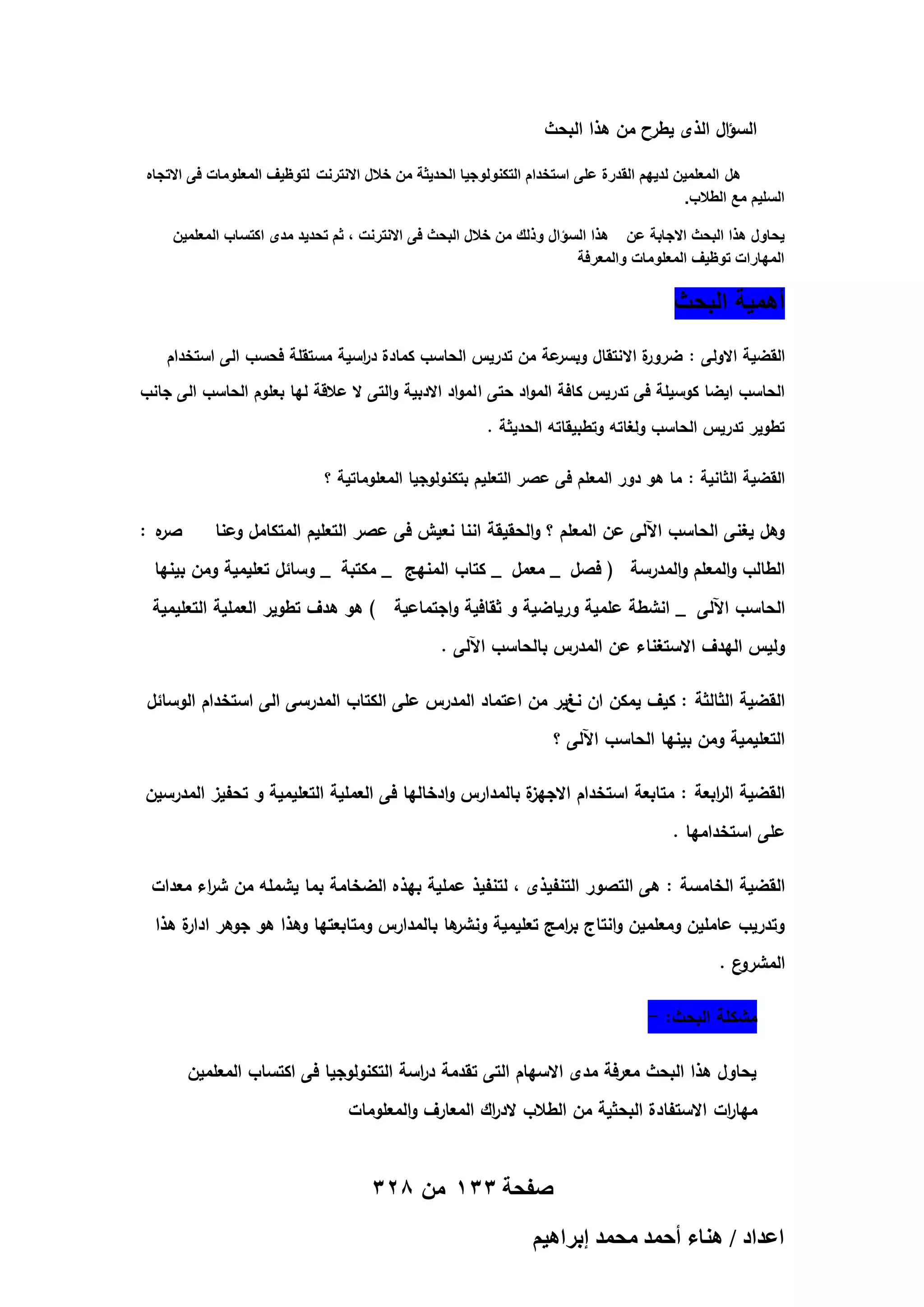 السؤال الذى يطرح من هذا البحث

هل المعلمين لديهم القدرة على استخدام التكنولوجيا الحديثة من خلال الانترنت لتوظيف المعلومات فى الاتجاه السليم مع الطلاب.

يحاول هذا البحث الاجابة عن هذا السؤال وذلك من خلال البحث فى الانترنت ، ثم تحديد مدى اكتساب المعلمين المهارات توظيف المعلومات والمعرفة

أهمية البحث

القضية الاولى : ضرورة الانتقال وبسرعة من تدريس الحاسب كمادة دراسية مستقلة فحسب الى استخدام الحاسب ايضا كوسيلة فى تدريس كافة المواد حتى المواد الادبية والتى لا علاقة لها بعلوم الحاسب الى جانب تطوير تدريس الحاسب ولغاته وتطبيقاته الحديثة .

القضية الثانية : ما هو دور المعلم فى عصر التعليم بتكنولوجيا المعلوماتية ؟

وهل يغنى الحاسب الآلى عن المعلم ؟ والحقيقة اننا نعيش فى عصر التعليم المتكامل وعنا صره : الطالب والمعلم والمدرسة ( فصل _ معمل _ كتاب المنهج _ مكتبة _ وسائل تعليمية ومن بينها الحاسب الآلى _ انشطة علمية ورياضية و ثقافية واجتماعية ) هو هدف تطوير العملية التعليمية وليس الهدف الاستغناء عن المدرس بالحاسب الآلى .

القضية الثالثة : كيف يمكن ان نغير من اعتماد المدرس على الكتاب المدرسى الى استخدام الوسائل التعليمية ومن بينها الحاسب الآلى ؟

القضية الرابعة : متابعة استخدام الاجهزة بالمدارس وادخالها فى العملية التعليمية و تحفيز المدرسين على استخدامها .

القضية الخامسة : هى التصور التنفيذى ، لتنفيذ عملية بهذه الضخامة بما يشمله من شراء معدات وتدريب عاملين ومعلمين وانتاج برامج تعليمية ونشرها بالمدارس ومتابعتها وهذا هو جوهر ادارة هذا المشروع .

مشكلة البحث: -

يحاول هذا البحث معرفة مدى الاسهام التى تقدمة دراسة التكنولوجيا فى اكتساب المعلمين مهارات الاستفادة البحثية من الطلاب لادراك المعارف والمعلومات

صفحة ١٣٣ من ٣٢٨

اعداد / هناء أحمد محمد إبراهيم